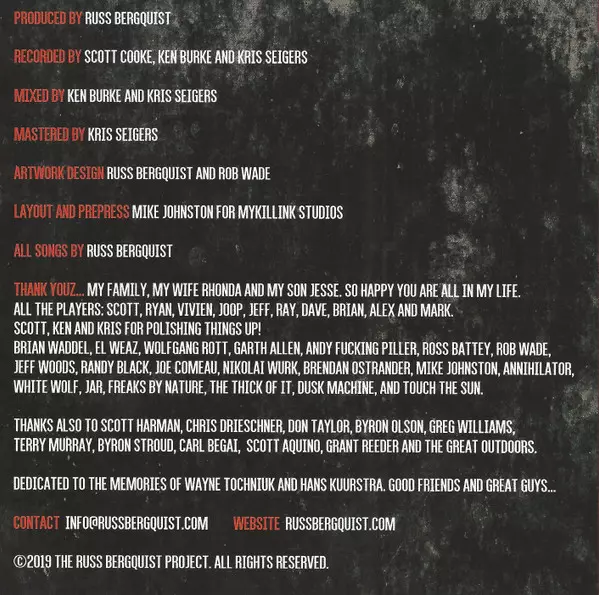 PRODUCED BY RUSS BERGQUIST

RECORDED BY SCOTT COOKE, KEN BURKE AND KRIS SEIGERS

MIXED BY KEN BURKE AND KRIS SEIGERS

MASTERED BY KRIS SEIGERS

ARTWORK DESIGN RUSS BERGQUIST AND ROB WADE

LAYOUT AND PREPRESS MIKE JOHNSTON FOR MYKILLINK STUDIOS

ALL SONGS BY RUSS BERGQUIST

THANK YOUZ... MY FAMILY, MY WIFE RHONDA AND MY SON JESSE. SO HAPPY YOU ARE ALL IN MY LIFE.
ALL THE PLAYERS: SCOTT, RYAN, VIVIEN, JOOP, JEFF, RAY, DAVE, BRIAN, ALEX AND MARK.
SCOTT, KEN AND KRIS FOR POLISHING THINGS UP!
BRIAN WADDEL, EL WEAZ, WOLFGANG ROTT, GARTH ALLEN, ANDY FUCKING PILLER, ROSS BATTEY, ROB WADE, JEFF WOODS, RANDY BLACK, JOE COMEAU, NIKOLAI WURK, BRENDAN OSTRANDER, MIKE JOHNSTON, ANNIHILATOR, WHITE WOLF, JAR, FREAKS BY NATURE, THE THICK OF IT, DUSK MACHINE, AND TOUCH THE SUN.

THANKS ALSO TO SCOTT HARMAN, CHRIS DRIESCHNER, DON TAYLOR, BYRON OLSON, GREG WILLIAMS, TERRY MURRAY, BYRON STROUD, CARL BEGAI, SCOTT AQUINO, GRANT REEDER AND THE GREAT OUTDOORS.

DEDICATED TO THE MEMORIES OF WAYNE TOCHNIUK AND HANS KUURSTRA. GOOD FRIENDS AND GREAT GUYS...

CONTACT INFO@RUSSBERGQUIST.COM WEBSITE RUSSBERGQUIST.COM

©2019 THE RUSS BERGQUIST PROJECT. ALL RIGHTS RESERVED.